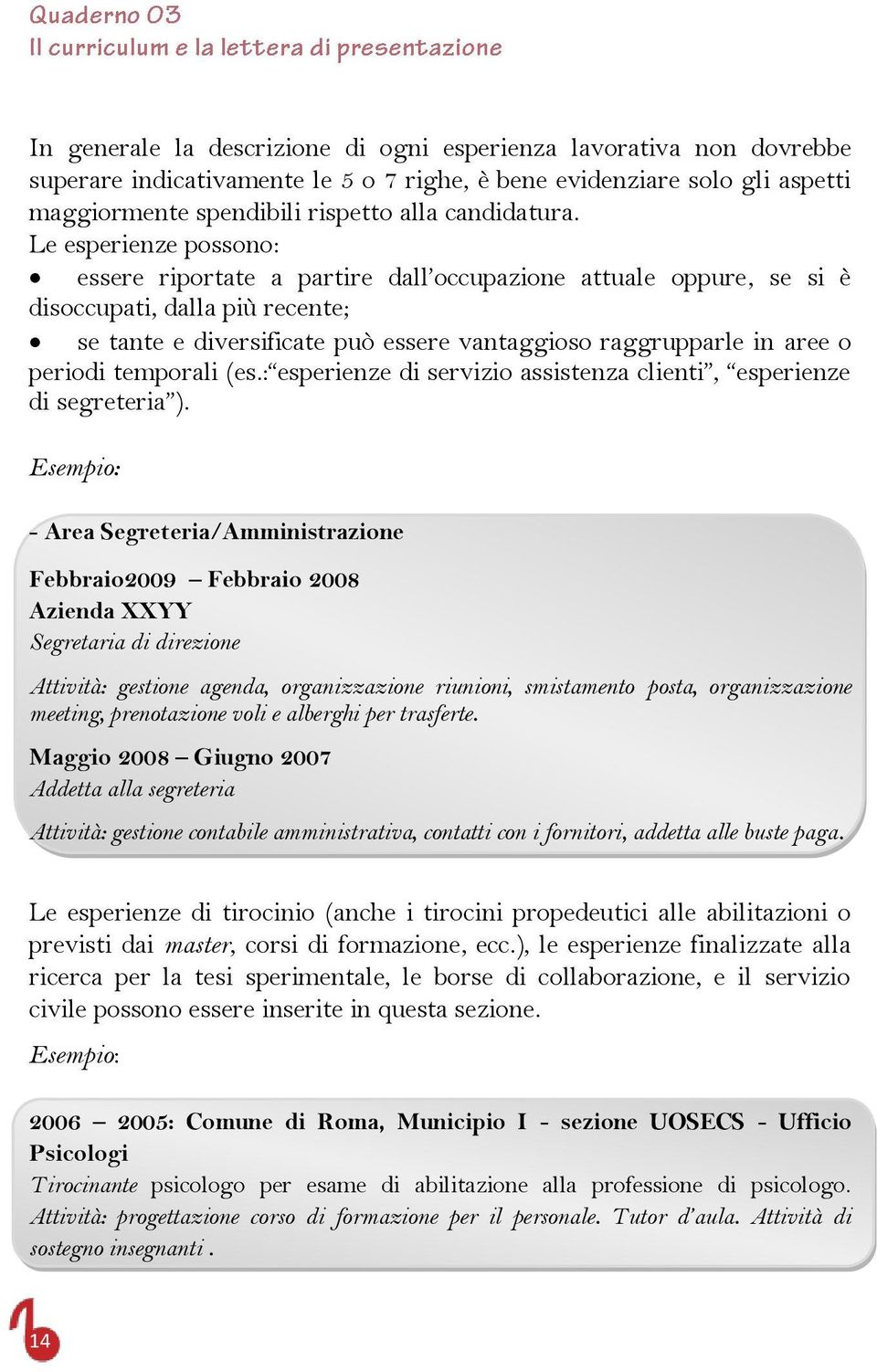 Quaderno 03
Il curriculum e la lettera di presentazione

In generale la descrizione di ogni esperienza lavorativa non dovrebbe superare indicativamente le 5 o 7 righe, è bene evidenziare solo gli aspetti maggiormente spendibili rispetto alla candidatura.
Le esperienze possono:
• essere riportate a partire dall'occupazione attuale oppure, se si è disoccupati, dalla più recente;
• se tante e diversificate può essere vantaggioso raggrupparle in aree o periodi temporali (es.:"esperienze di servizio assistenza clienti", "esperienze di segreteria").

Esempio:

- Area Segreteria/Amministrazione

Febbraio2009 – Febbraio 2008
Azienda XXYY
Segretaria di direzione

Attività: gestione agenda, organizzazione riunioni, smistamento posta, organizzazione meeting, prenotazione voli e alberghi per trasferte.

Maggio 2008 – Giugno 2007
Addetta alla segreteria

Attività: gestione contabile amministrativa, contatti con i fornitori, addetta alle buste paga.

Le esperienze di tirocinio (anche i tirocini propedeutici alle abilitazioni o previsti dai master, corsi di formazione, ecc.), le esperienze finalizzate alla ricerca per la tesi sperimentale, le borse di collaborazione, e il servizio civile possono essere inserite in questa sezione.

Esempio:

2006 – 2005: Comune di Roma, Municipio I - sezione UOSECS - Ufficio Psicologi
Tirocinante psicologo per esame di abilitazione alla professione di psicologo. Attività: progettazione corso di formazione per il personale. Tutor d'aula. Attività di sostegno insegnanti .

14